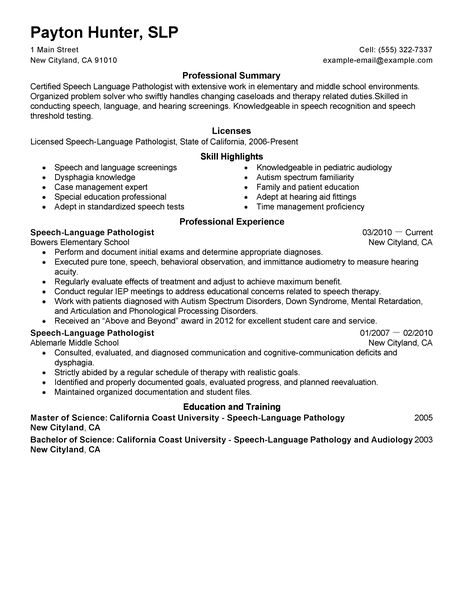 Payton Hunter, SLP

1 Main Street
New Cityland, CA 91010

Cell: (555) 322-7337
example-email@example.com

Professional Summary

Certified Speech Language Pathologist with extensive work in elementary and middle school environments. Organized problem solver who swiftly handles changing caseloads and therapy related duties.Skilled in conducting speech, language, and hearing screenings. Knowledgeable in speech recognition and speech threshold testing.

Licenses

Licensed Speech-Language Pathologist, State of California, 2006-Present

Skill Highlights

- Speech and language screenings
- Dysphagia knowledge
- Case management expert
- Special education professional
- Adept in standardized speech tests
- Knowledgeable in pediatric audiology
- Autism spectrum familiarity
- Family and patient education
- Adept at hearing aid fittings
- Time management proficiency

Professional Experience

Speech-Language Pathologist
03/2010 — Current
Bowers Elementary School
New Cityland, CA

- Perform and document initial exams and determine appropriate diagnoses.
- Executed pure tone, speech, behavioral observation, and immittance audiometry to measure hearing acuity.
- Regularly evaluate effects of treatment and adjust to achieve maximum benefit.
- Conduct regular IEP meetings to address educational concerns related to speech therapy.
- Work with patients diagnosed with Autism Spectrum Disorders, Down Syndrome, Mental Retardation, and Articulation and Phonological Processing Disorders.
- Received an "Above and Beyond" award in 2012 for excellent student care and service.

Speech-Language Pathologist
01/2007 — 02/2010
Ablemarle Middle School
New Cityland, CA

- Consulted, evaluated, and diagnosed communication and cognitive-communication deficits and dysphagia.
- Strictly abided by a regular schedule of therapy with realistic goals.
- Identified and properly documented goals, evaluated progress, and planned reevaluation.
- Maintained organized documentation and student files.

Education and Training

Master of Science: California Coast University - Speech-Language Pathology 2005
New Cityland, CA
Bachelor of Science: California Coast University - Speech-Language Pathology and Audiology 2003
New Cityland, CA